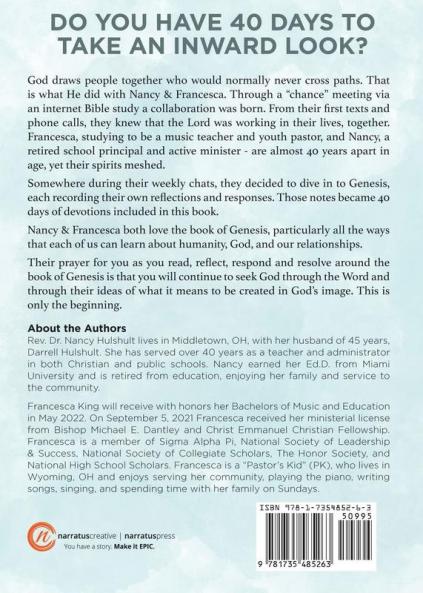 DO YOU HAVE 40 DAYS TO TAKE AN INWARD LOOK?

God draws people together who would normally never cross paths. That is what He did with Nancy & Francesca. Through a "chance" meeting via an internet Bible study a collaboration was born. From their first texts and phone calls, they knew that the Lord was working in their lives, together. Francesca, studying to be a music teacher and youth pastor, and Nancy, a retired school principal and active minister - are almost 40 years apart in age, yet their spirits meshed.

Somewhere during their weekly chats, they decided to dive in to Genesis, each recording their own reflections and responses. Those notes became 40 days of devotions included in this book.

Nancy & Francesca both love the book of Genesis, particularly all the ways that each of us can learn about humanity, God, and our relationships.

Their prayer for you as you read, reflect, respond and resolve around the book of Genesis is that you will continue to seek God through the Word and through their ideas of what it means to be created in God's image. This is only the beginning.

About the Authors
Rev. Dr. Nancy Hulshult lives in Middletown, OH, with her husband of 45 years, Darrell Hulshult. She has served over 40 years as a teacher and administrator in both Christian and public schools. Nancy earned her Ed.D. from Miami University and is retired from education, enjoying her family and service to the community.

Francesca King will receive with honors her Bachelors of Music and Education in May 2022. On September 5, 2021 Francesca received her ministerial license from Bishop Michael E. Dantley and Christ Emmanuel Christian Fellowship. Francesca is a member of Sigma Alpha Pi, National Society of Leadership & Success, National Society of Collegiate Scholars, The Honor Society, and National High School Scholars. Francesca is a "Pastor's Kid" (PK), who lives in Wyoming, OH and enjoys serving her community, playing the piano, writing songs, singing, and spending time with her family on Sundays.

narratuscreative | narratuspress
You have a story. Make it EPIC.

ISBN 978-1-7354852-6-3
50995
9 781735 485263